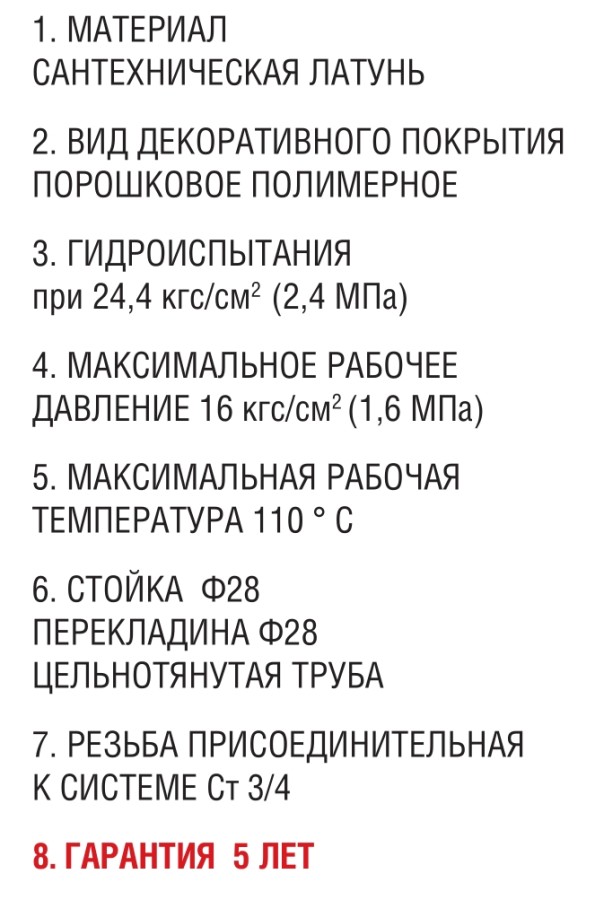 1. МАТЕРИАЛ
САНТЕХНИЧЕСКАЯ ЛАТУНЬ

2. ВИД ДЕКОРАТИВНОГО ПОКРЫТИЯ
ПОРОШКОВОЕ ПОЛИМЕРНОЕ

3. ГИДРОИСПЫТАНИЯ
при 24,4 кгс/см$^2$ (2,4 МПа)

4. МАКСИМАЛЬНОЕ РАБОЧЕЕ
ДАВЛЕНИЕ 16 кгс/см$^2$ (1,6 МПа)

5. МАКСИМАЛЬНАЯ РАБОЧАЯ
ТЕМПЕРАТУРА 110 ° С

6. СТОЙКА Ф28
ПЕРЕКЛАДИНА Ф28
ЦЕЛЬНОТЯНУТАЯ ТРУБА

7. РЕЗЬБА ПРИСОЕДИНИТЕЛЬНАЯ
К СИСТЕМЕ Ст 3/4

8. ГАРАНТИЯ 5 ЛЕТ